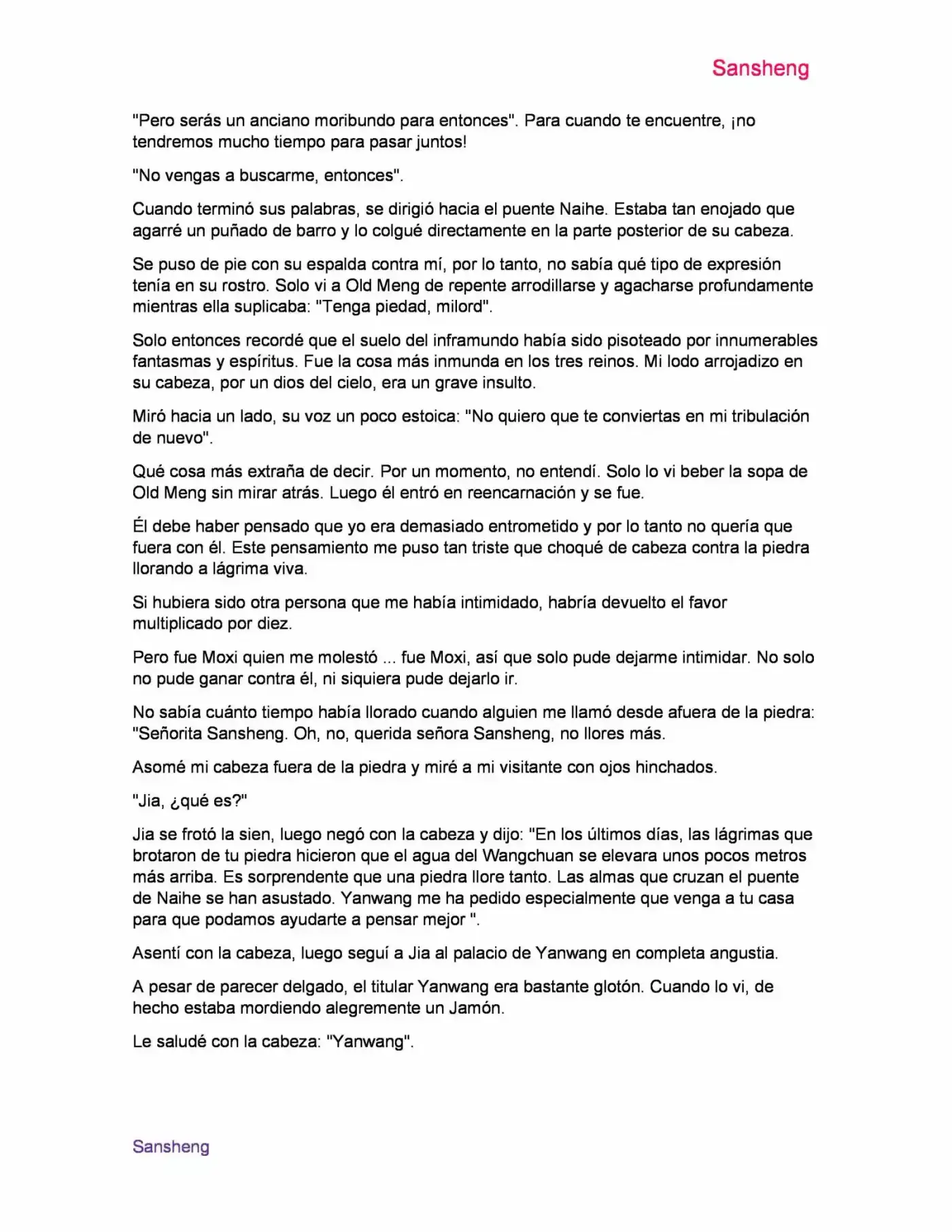 Sansheng

"Pero serás un anciano moribundo para entonces". Para cuando te encuentre, ¡no tendremos mucho tiempo para pasar juntos!

"No vengas a buscarme, entonces".

Cuando terminó sus palabras, se dirigió hacia el puente Naihe. Estaba tan enojado que agarré un puñado de barro y lo colgué directamente en la parte posterior de su cabeza.

Se puso de pie con su espalda contra mí, por lo tanto, no sabía qué tipo de expresión tenía en su rostro. Solo vi a Old Meng de repente arrodillarse y agacharse profundamente mientras ella suplicaba: "Tenga piedad, milord".

Solo entonces recordé que el suelo del inframundo había sido pisoteado por innumerables fantasmas y espíritus. Fue la cosa más inmunda en los tres reinos. Mi lodo arrojadizo en su cabeza, por un dios del cielo, era un grave insulto.

Miró hacia un lado, su voz un poco estoica: "No quiero que te conviertas en mi tribulación de nuevo".

Qué cosa más extraña de decir. Por un momento, no entendí. Solo lo vi beber la sopa de Old Meng sin mirar atrás. Luego él entró en reencarnación y se fue.

Él debe haber pensado que yo era demasiado entrometido y por lo tanto no quería que fuera con él. Este pensamiento me puso tan triste que choqué de cabeza contra la piedra llorando a lágrima viva.

Si hubiera sido otra persona que me había intimidado, habría devuelto el favor multiplicado por diez.

Pero fue Moxi quien me molestó ... fue Moxi, así que solo pude dejarme intimidar. No solo no pude ganar contra él, ni siquiera pude dejarlo ir.

No sabía cuánto tiempo había llorado cuando alguien me llamó desde afuera de la piedra: "Señorita Sansheng. Oh, no, querida señora Sansheng, no llores más.

Asomé mi cabeza fuera de la piedra y miré a mi visitante con ojos hinchados.

"Jia, ¿qué es?"

Jia se frotó la sien, luego negó con la cabeza y dijo: "En los últimos días, las lágrimas que brotaron de tu piedra hicieron que el agua del Wangchuan se elevara unos pocos metros más arriba. Es sorprendente que una piedra llore tanto. Las almas que cruzan el puente de Naihe se han asustado. Yanwang me ha pedido especialmente que venga a tu casa para que podamos ayudarte a pensar mejor ".

Asentí con la cabeza, luego seguí a Jia al palacio de Yanwang en completa angustia.

A pesar de parecer delgado, el titular Yanwang era bastante glotón. Cuando lo vi, de hecho estaba mordiendo alegremente un Jamón.

Le saludé con la cabeza: "Yanwang".

Sansheng